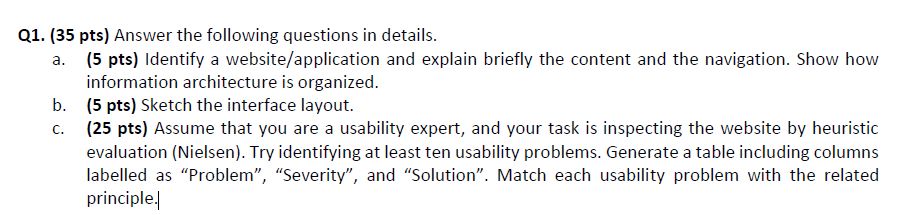 Q1. (35 pts) Answer the following questions in details.

a. (5 pts) Identify a website/application and explain briefly the content and the navigation. Show how information architecture is organized.

b. (5 pts) Sketch the interface layout.

c. (25 pts) Assume that you are a usability expert, and your task is inspecting the website by heuristic evaluation (Nielsen). Try identifying at least ten usability problems. Generate a table including columns labelled as “Problem”, “Severity”, and “Solution”. Match each usability problem with the related principle.